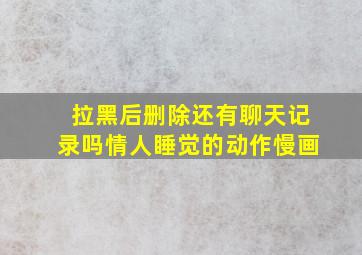 拉黑后删除还有聊天记录吗情人睡觉的动作慢画